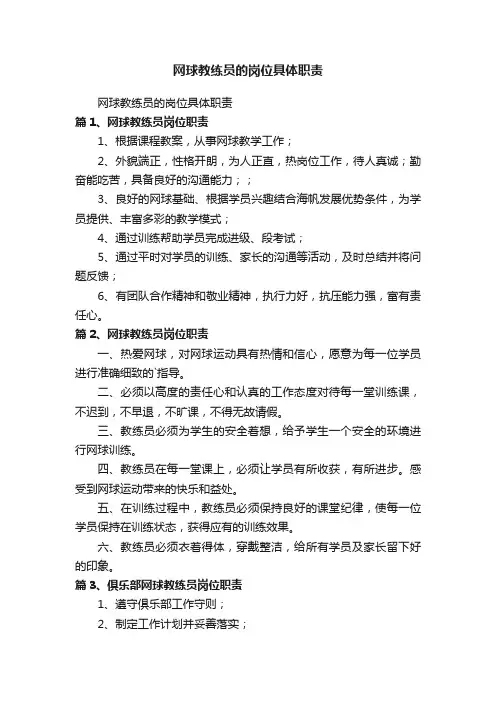 网球教练员的岗位具体职责

网球教练员的岗位具体职责

篇 1、网球教练员岗位职责

1、根据课程教案，从事网球教学工作；

2、外貌端正，性格开朗，为人正直，热岗位工作，待人真诚；勤奋能吃苦，具备良好的沟通能力；；

3、良好的网球基础、根据学员兴趣结合海帆发展优势条件，为学员提供、丰富多彩的教学模式；

4、通过训练帮助学员完成进级、段考试；

5、通过平时对学员的训练、家长的沟通等活动，及时总结并将问题反馈；

6、有团队合作精神和敬业精神，执行力好，抗压能力强，富有责任心。

篇 2、网球教练员岗位职责

一、热爱网球，对网球运动具有热情和信心，愿意为每一位学员进行准确细致的`指导。

二、必须以高度的责任心和认真的工作态度对待每一堂训练课，不迟到，不早退，不旷课，不得无故请假。

三、教练员必须为学生的安全着想，给予学生一个安全的环境进行网球训练。

四、教练员在每一堂课上，必须让学员有所收获，有所进步。感受到网球运动带来的快乐和益处。

五、在训练过程中，教练员必须保持良好的课堂纪律，使每一位学员保持在训练状态，获得应有的训练效果。

六、教练员必须衣着得体，穿戴整洁，给所有学员及家长留下好的印象。

篇 3、俱乐部网球教练员岗位职责

1、遵守俱乐部工作守则；

2、制定工作计划并妥善落实；